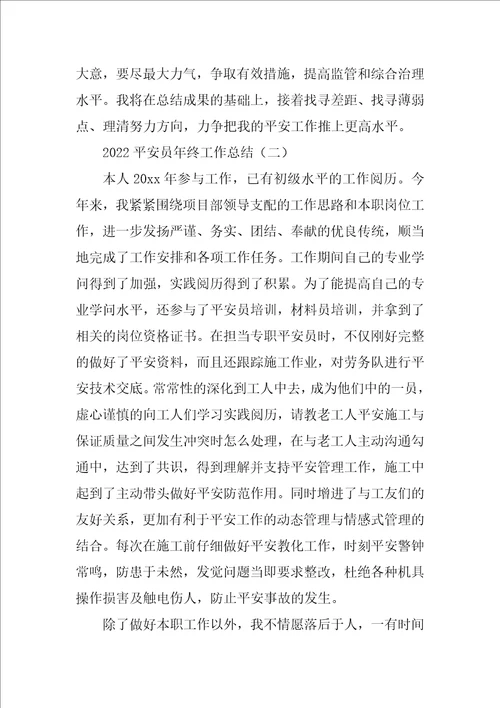 大意，要尽最大力气，争取有效措施，提高监管和综合治理水平。我将在总结成果的基础上，接着找寻差距、找寻薄弱点、理清努力方向，力争把我的平安工作推上更高水平。

2022 平安员年终工作总结（二）

本人 20xx 年参与工作，已有初级水平的工作阅历。今年来，我紧紧围绕项目部领导支配的工作思路和本职岗位工作，进一步发扬严谨、务实、团结、奉献的优良传统，顺当地完成了工作安排和各项工作任务。工作期间自己的专业学问得到了加强，实践阅历得到了积累。为了能提高自己的专业学问水平，还参与了平安员培训，材料员培训，并拿到了相关的岗位资格证书。在担当专职平安员时，不仅刚好完整的做好了平安资料，而且还跟踪施工作业，对劳务队进行平安技术交底。常常性的深化到工人中去，成为他们中的一员，虚心谨慎的向工人们学习实践阅历，请教老工人平安施工与保证质量之间发生冲突时怎么处理，在与老工人主动沟通勾通中，达到了共识，得到理解并支持平安管理工作，施工中起到了主动带头做好平安防范作用。同时增进了与工友们的友好关系，更加有利于平安工作的动态管理与情感式管理的结合。每次在施工前仔细做好平安教化工作，时刻平安警钟常鸣，防患于未然，发觉问题当即要求整改，杜绝各种机具操作损害及触电伤人，防止平安事故的发生。

除了做好本职工作以外，我不情愿落后于人，一有时间